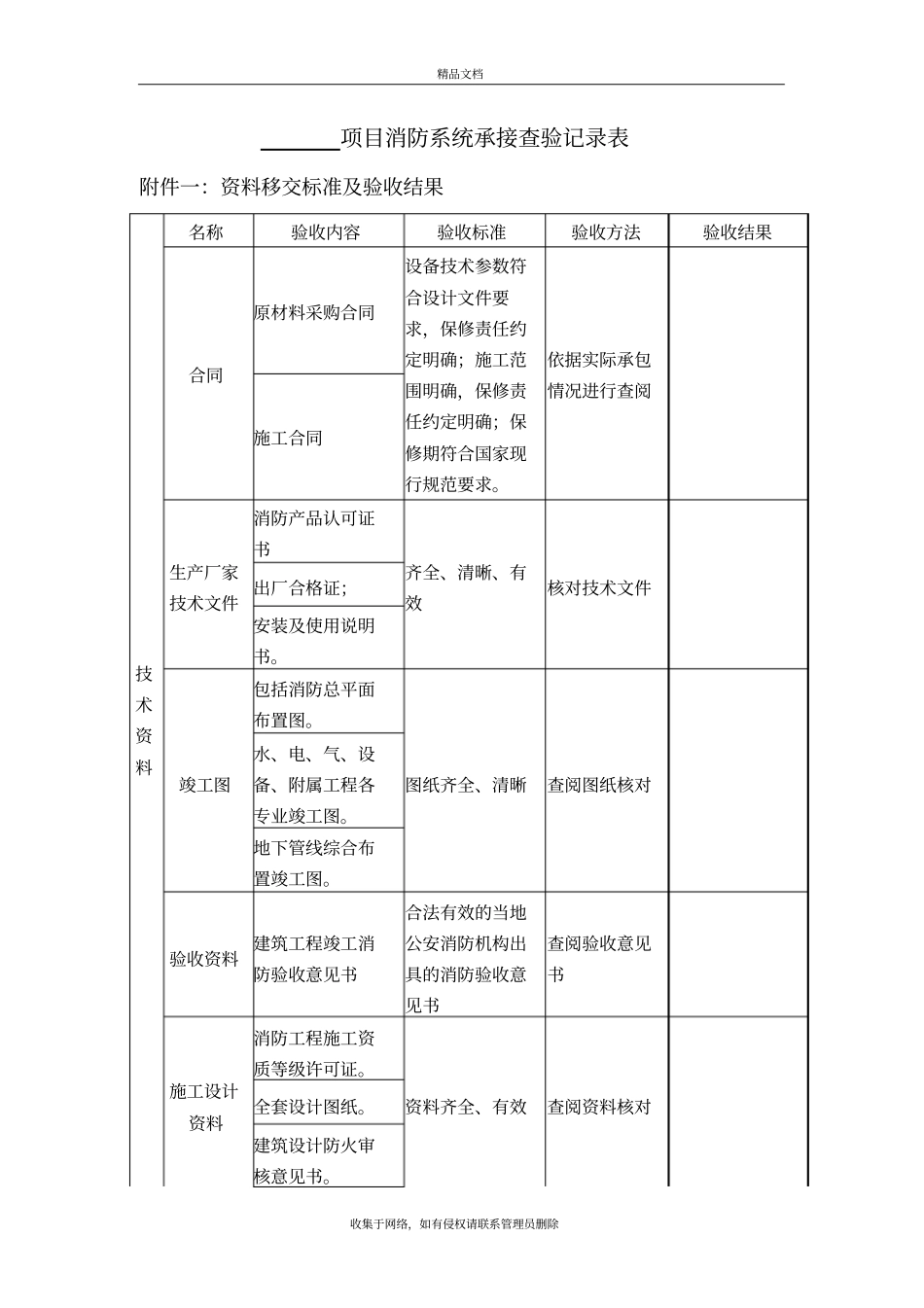 精品文档

______项目消防系统承接查验记录表

附件一：资料移交标准及验收结果

| | 名称 | 验收内容 | 验收标准 | 验收方法 | 验收结果 |
|---|---|---|---|---|---|
| 技术资料 | 合同 | 原材料采购合同 | 设备技术参数符合设计文件要求，保修责任约定明确；施工范围明确，保修责任约定明确；保修期符合国家现行规范要求。 | 依据实际承包情况进行查阅 | |
| | | 施工合同 | | | |
| | 生产厂家技术文件 | 消防产品认可证书 | 齐全、清晰、有效 | 核对技术文件 | |
| | | 出厂合格证； | | | |
| | | 安装及使用说明书。 | | | |
| | 竣工图 | 包括消防总平面布置图。 | 图纸齐全、清晰 | 查阅图纸核对 | |
| | | 水、电、气、设备、附属工程各专业竣工图。 | | | |
| | | 地下管线综合布置竣工图。 | | | |
| | 验收资料 | 建筑工程竣工消防验收意见书 | 合法有效的当地公安消防机构出具的消防验收意见书 | 查阅验收意见书 | |
| | 施工设计资料 | 消防工程施工资质等级许可证。 | 资料齐全、有效 | 查阅资料核对 | |
| | | 全套设计图纸。 | | | |
| | | 建筑设计防火审核意见书。 | | | |

收集于网络，如有侵权请联系管理员删除